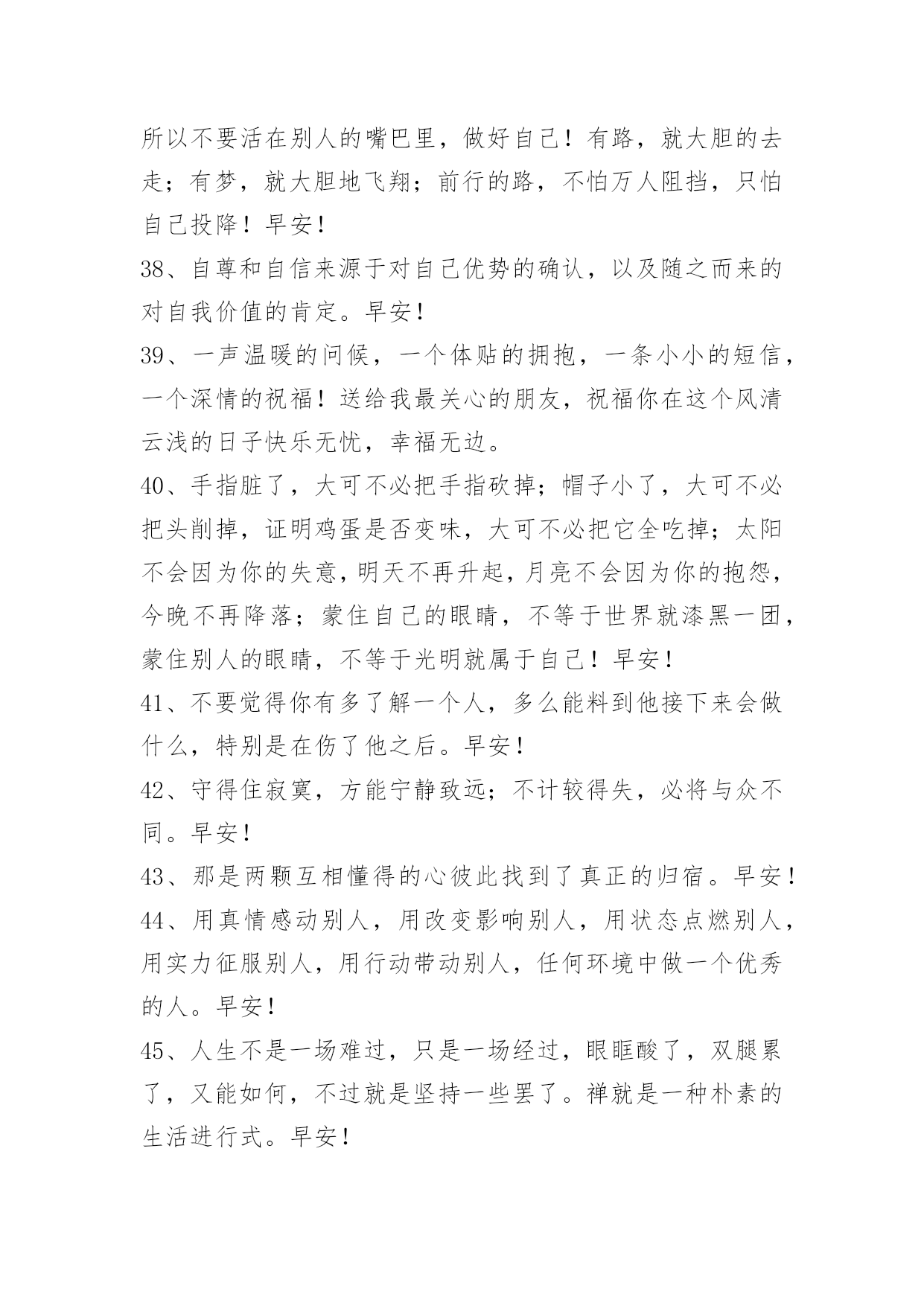 所以不要活在别人的嘴巴里，做好自己！有路，就大胆的去走；有梦，就大胆地飞翔；前行的路，不怕万人阻挡，只怕自己投降！早安！

38、自尊和自信来源于对自己优势的确认，以及随之而来的对自我价值的肯定。早安！

39、一声温暖的问候，一个体贴的拥抱，一条小小的短信，一个深情的祝福！送给我最关心的朋友，祝福你在这个风清云浅的日子快乐无忧，幸福无边。

40、手指脏了，大可不必把手指砍掉；帽子小了，大可不必把头削掉，证明鸡蛋是否变味，大可不必把它全吃掉；太阳不会因为你的失意，明天不再升起，月亮不会因为你的抱怨，今晚不再降落；蒙住自己的眼睛，不等于世界就漆黑一团，蒙住别人的眼睛，不等于光明就属于自己！早安！

41、不要觉得你有多了解一个人，多么能料到他接下来会做什么，特别是在伤了他之后。早安！

42、守得住寂寞，方能宁静致远；不计较得失，必将与众不同。早安！

43、那是两颗互相懂得的心彼此找到了真正的归宿。早安！

44、用真情感动别人，用改变影响别人，用状态点燃别人，用实力征服别人，用行动带动别人，任何环境中做一个优秀的人。早安！

45、人生不是一场难过，只是一场经过，眼眶酸了，双腿累了，又能如何，不过就是坚持一些罢了。禅就是一种朴素的生活进行式。早安！